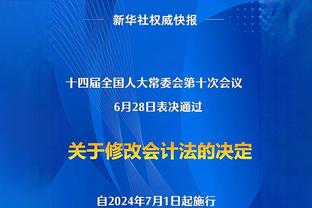 新华社权威快报

十四届全国人大常委会第十次会议
6月28日表决通过

关于修改会计法的决定

自2024年7月1日起施行